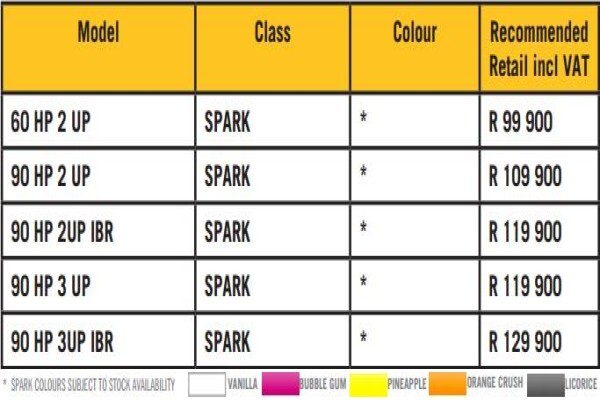 | Model | Class | Colour | Recommended Retail incl VAT |
|---|---|---|---|
| 60 HP 2 UP | SPARK | * | R 99 900 |
| 90 HP 2 UP | SPARK | * | R 109 900 |
| 90 HP 2UP IBR | SPARK | * | R 119 900 |
| 90 HP 3 UP | SPARK | * | R 119 900 |
| 90 HP 3UP IBR | SPARK | * | R 129 900 |

* SPARK COLOURS SUBJECT TO STOCK AVAILABILITY VANILLA BUBBLE GUM PINEAPPLE ORANGE CRUSH LICORICE